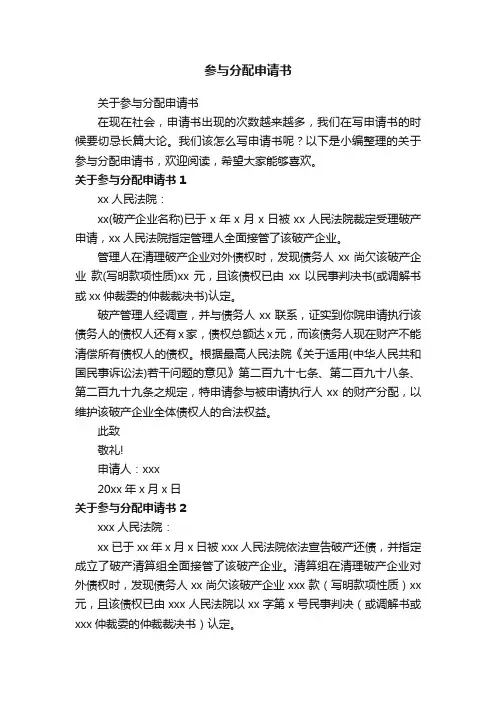 参与分配申请书

关于参与分配申请书

在现在社会，申请书出现的次数越来越多，我们在写申请书的时候要切忌长篇大论。我们该怎么写申请书呢？以下是小编整理的关于参与分配申请书，欢迎阅读，希望大家能够喜欢。

关于参与分配申请书 1

xx 人民法院：

xx(破产企业名称)已于 x 年 x 月 x 日被 xx 人民法院裁定受理破产申请，xx 人民法院指定管理人全面接管了该破产企业。

管理人在清理破产企业对外债权时，发现债务人 xx 尚欠该破产企业 款(写明款项性质)xx 元，且该债权已由 xx 以民事判决书(或调解书或 xx 仲裁委的仲裁裁决书)认定。

破产管理人经调查，并与债务人 xx 联系，证实到你院申请执行该债务人的债权人还有 x 家，债权总额达 x 元，而该债务人现在财产不能清偿所有债权人的债权。根据最高人民法院《关于适用(中华人民共和国民事诉讼法)若干问题的意见》第二百九十七条、第二百九十八条、第二百九十九条之规定，特申请参与被申请执行人 xx 的财产分配，以维护该破产企业全体债权人的合法权益。

此致

敬礼!

申请人：xxx

20xx 年 x 月 x 日

关于参与分配申请书 2

xxx 人民法院：

xx 已于 xx 年 x 月 x 日被 xxx 人民法院依法宣告破产还债，并指定成立了破产清算组全面接管了该破产企业。清算组在清理破产企业对外债权时，发现债务人 xx 尚欠该破产企业 xxx 款（写明款项性质）xx 元，且该债权已由 xxx 人民法院以 xx 字第 x 号民事判决（或调解书或 xxx 仲裁委的仲裁裁决书）认定。